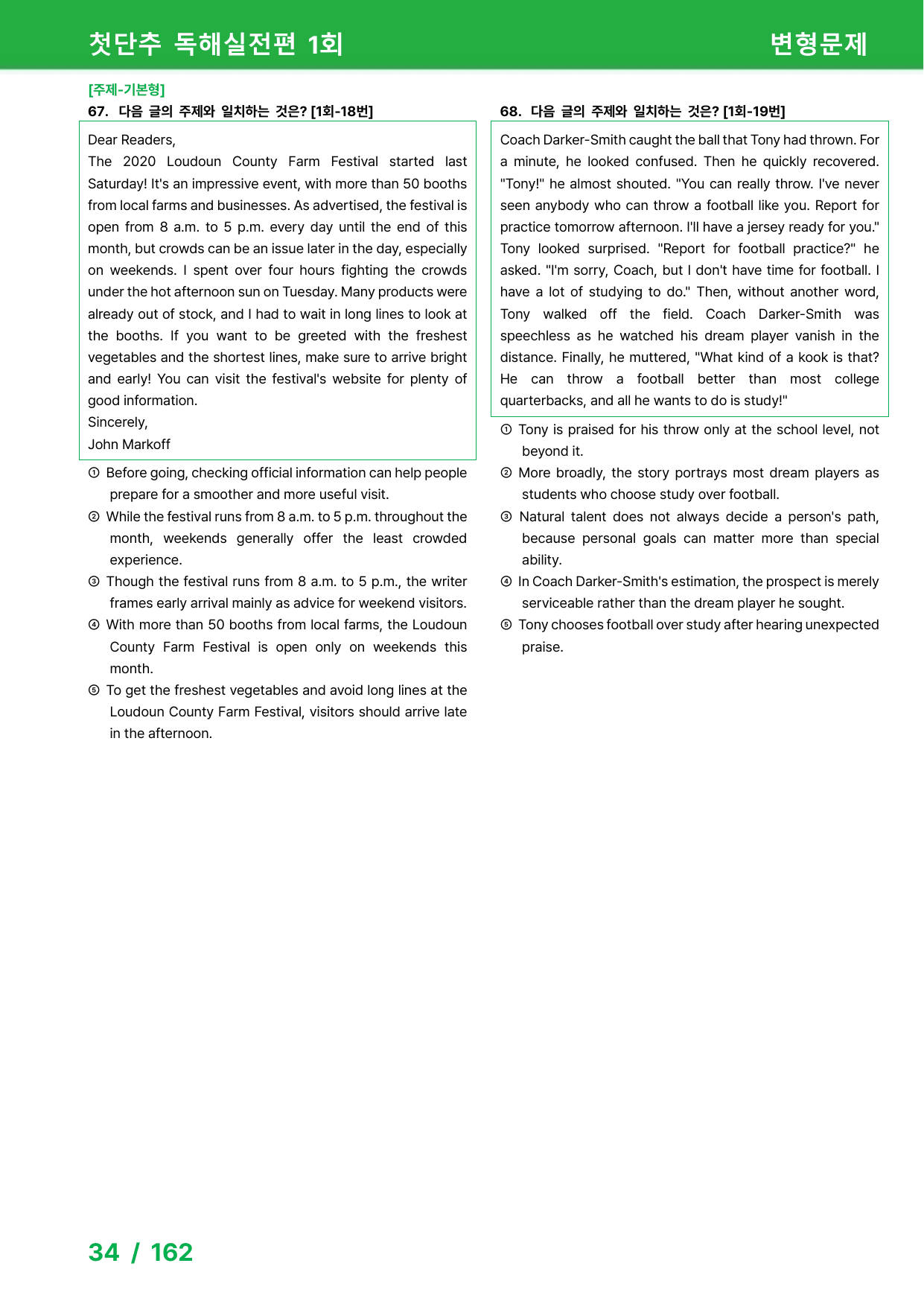 첫단추 독해실전편 1회

변형문제

[주제-기본형]

67. 다음 글의 주제와 일치하는 것은? [1회-18번]

Dear Readers,
The 2020 Loudoun County Farm Festival started last Saturday! It's an impressive event, with more than 50 booths from local farms and businesses. As advertised, the festival is open from 8 a.m. to 5 p.m. every day until the end of this month, but crowds can be an issue later in the day, especially on weekends. I spent over four hours fighting the crowds under the hot afternoon sun on Tuesday. Many products were already out of stock, and I had to wait in long lines to look at the booths. If you want to be greeted with the freshest vegetables and the shortest lines, make sure to arrive bright and early! You can visit the festival's website for plenty of good information.
Sincerely,
John Markoff

① Before going, checking official information can help people prepare for a smoother and more useful visit.
② While the festival runs from 8 a.m. to 5 p.m. throughout the month, weekends generally offer the least crowded experience.
③ Though the festival runs from 8 a.m. to 5 p.m., the writer frames early arrival mainly as advice for weekend visitors.
④ With more than 50 booths from local farms, the Loudoun County Farm Festival is open only on weekends this month.
⑤ To get the freshest vegetables and avoid long lines at the Loudoun County Farm Festival, visitors should arrive late in the afternoon.

68. 다음 글의 주제와 일치하는 것은? [1회-19번]

Coach Darker-Smith caught the ball that Tony had thrown. For a minute, he looked confused. Then he quickly recovered. "Tony!" he almost shouted. "You can really throw. I've never seen anybody who can throw a football like you. Report for practice tomorrow afternoon. I'll have a jersey ready for you." Tony looked surprised. "Report for football practice?" he asked. "I'm sorry, Coach, but I don't have time for football. I have a lot of studying to do." Then, without another word, Tony walked off the field. Coach Darker-Smith was speechless as he watched his dream player vanish in the distance. Finally, he muttered, "What kind of a kook is that? He can throw a football better than most college quarterbacks, and all he wants to do is study!"

① Tony is praised for his throw only at the school level, not beyond it.
② More broadly, the story portrays most dream players as students who choose study over football.
③ Natural talent does not always decide a person's path, because personal goals can matter more than special ability.
④ In Coach Darker-Smith's estimation, the prospect is merely serviceable rather than the dream player he sought.
⑤ Tony chooses football over study after hearing unexpected praise.

34 / 162